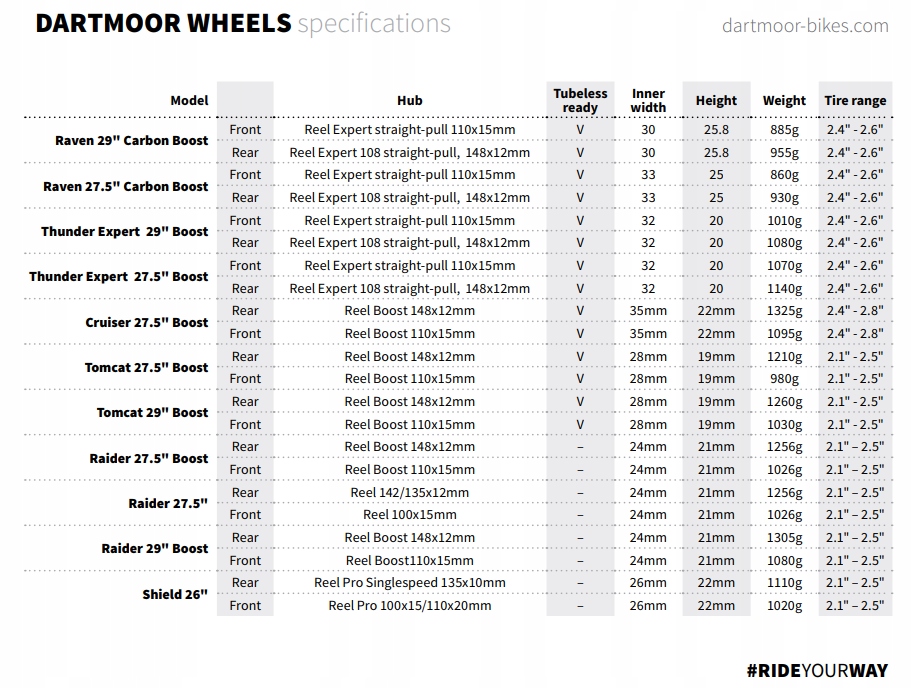 DARTMOOR WHEELS specifications

dartmoor-bikes.com

| Model | | Hub | Tubeless ready | Inner width | Height | Weight | Tire range |
|---|---|---|---|---|---|---|---|
| Raven 29" Carbon Boost | Front | Reel Expert straight-pull 110x15mm | V | 30 | 25.8 | 885g | 2.4" - 2.6" |
| | Rear | Reel Expert 108 straight-pull, 148x12mm | V | 30 | 25.8 | 955g | 2.4" - 2.6" |
| Raven 27.5" Carbon Boost | Front | Reel Expert straight-pull 110x15mm | V | 33 | 25 | 860g | 2.4" - 2.6" |
| | Rear | Reel Expert 108 straight-pull, 148x12mm | V | 33 | 25 | 930g | 2.4" - 2.6" |
| Thunder Expert 29" Boost | Front | Reel Expert straight-pull 110x15mm | V | 32 | 20 | 1010g | 2.4" - 2.6" |
| | Rear | Reel Expert 108 straight-pull, 148x12mm | V | 32 | 20 | 1080g | 2.4" - 2.6" |
| Thunder Expert 27.5" Boost | Front | Reel Expert straight-pull 110x15mm | V | 32 | 20 | 1070g | 2.4" - 2.6" |
| | Rear | Reel Expert 108 straight-pull, 148x12mm | V | 32 | 20 | 1140g | 2.4" - 2.6" |
| Cruiser 27.5" Boost | Rear | Reel Boost 148x12mm | V | 35mm | 22mm | 1325g | 2.4" - 2.8" |
| | Front | Reel Boost 110x15mm | V | 35mm | 22mm | 1095g | 2.4" - 2.8" |
| Tomcat 27.5" Boost | Rear | Reel Boost 148x12mm | V | 28mm | 19mm | 1210g | 2.1" - 2.5" |
| | Front | Reel Boost 110x15mm | V | 28mm | 19mm | 980g | 2.1" - 2.5" |
| Tomcat 29" Boost | Rear | Reel Boost 148x12mm | V | 28mm | 19mm | 1260g | 2.1" - 2.5" |
| | Front | Reel Boost 110x15mm | V | 28mm | 19mm | 1030g | 2.1" - 2.5" |
| Raider 27.5" Boost | Rear | Reel Boost 148x12mm | – | 24mm | 21mm | 1256g | 2.1" – 2.5" |
| | Front | Reel Boost 110x15mm | – | 24mm | 21mm | 1026g | 2.1" – 2.5" |
| Raider 27.5" | Rear | Reel 142/135x12mm | – | 24mm | 21mm | 1256g | 2.1" – 2.5" |
| | Front | Reel 100x15mm | – | 24mm | 21mm | 1026g | 2.1" – 2.5" |
| Raider 29" Boost | Rear | Reel Boost 148x12mm | – | 24mm | 21mm | 1305g | 2.1" – 2.5" |
| | Front | Reel Boost110x15mm | – | 24mm | 21mm | 1080g | 2.1" – 2.5" |
| Shield 26" | Rear | Reel Pro Singlespeed 135x10mm | – | 26mm | 22mm | 1110g | 2.1" – 2.5" |
| | Front | Reel Pro 100x15/110x20mm | – | 26mm | 22mm | 1020g | 2.1" – 2.5" |

#RIDEYOURWAY